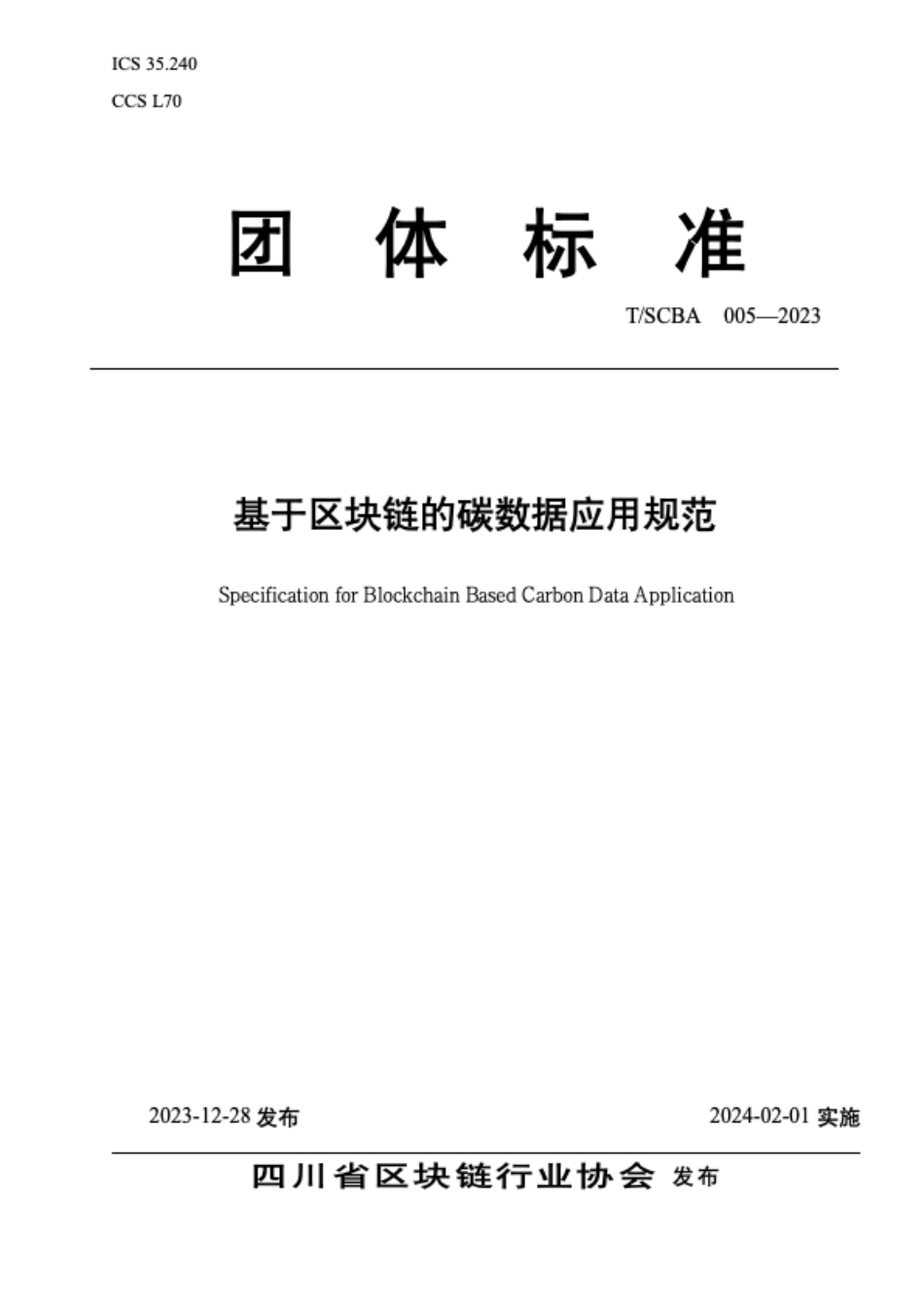 ICS 35.240

CCS L70

团 体 标 准

T/SCBA 005—2023

基于区块链的碳数据应用规范

Specification for Blockchain Based Carbon Data Application

2023-12-28 发布

2024-02-01 实施

四川省区块链行业协会 发布